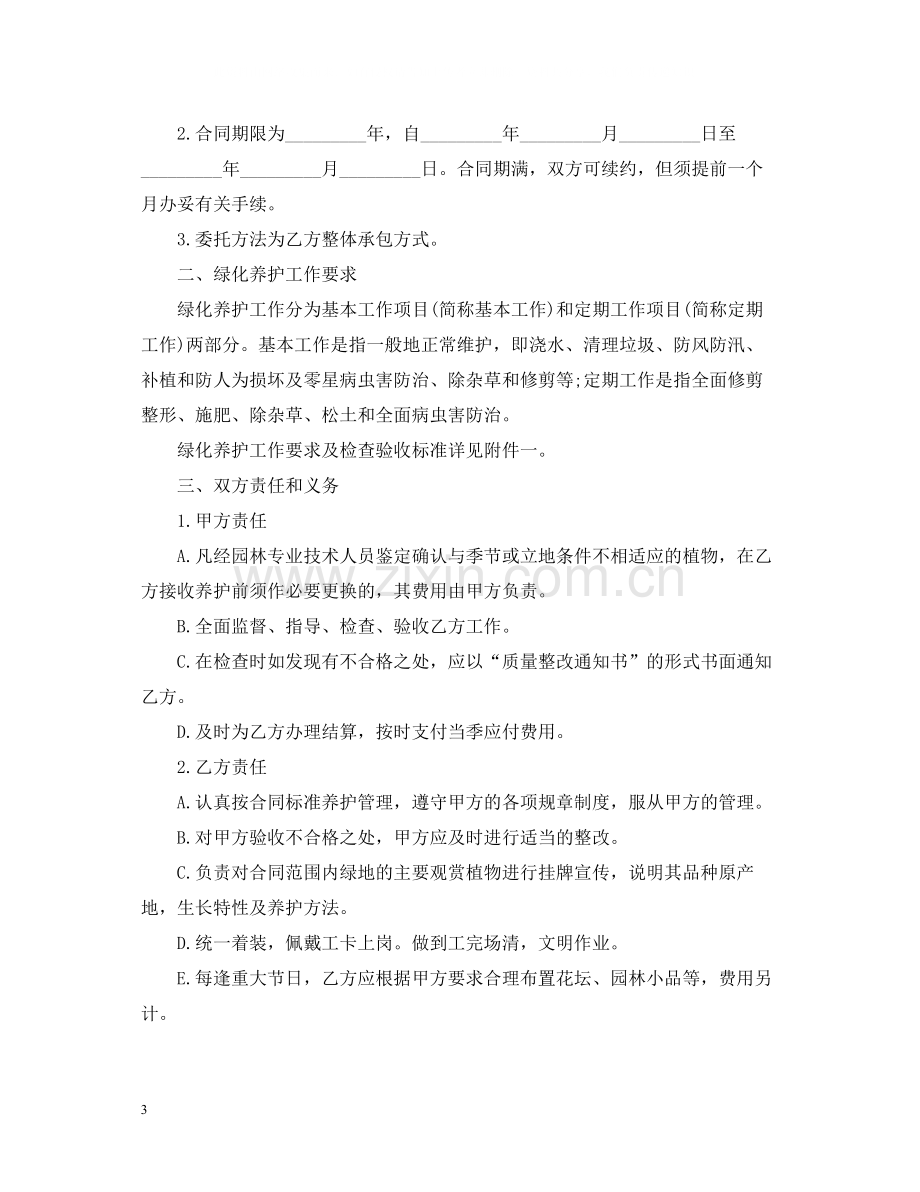 2.合同期限为____年，自____年____月____日至____年____月____日。合同期满，双方可续约，但须提前一个月办妥有关手续。

3.委托方法为乙方整体承包方式。

二、绿化养护工作要求

绿化养护工作分为基本工作项目(简称基本工作)和定期工作项目(简称定期工作)两部分。基本工作是指一般地正常维护，即浇水、清理垃圾、防风防汛、补植和防人为损坏及零星病虫害防治、除杂草和修剪等;定期工作是指全面修剪整形、施肥、除杂草、松土和全面病虫害防治。

绿化养护工作要求及检查验收标准详见附件一。

三、双方责任和义务

1.甲方责任

A.凡经园林专业技术人员鉴定确认与季节或立地条件不相适应的植物，在乙方接收养护前须作必要更换的，其费用由甲方负责。

B.全面监督、指导、检查、验收乙方工作。

C.在检查时如发现有不合格之处，应以“质量整改通知书”的形式书面通知乙方。

D.及时为乙方办理结算，按时支付当季应付费用。

2.乙方责任

A.认真按合同标准养护管理，遵守甲方的各项规章制度，服从甲方的管理。

B.对甲方验收不合格之处，甲方应及时进行适当的整改。

C.负责对合同范围内绿地的主要观赏植物进行挂牌宣传，说明其品种原产地，生长特性及养护方法。

D.统一着装，佩戴工卡上岗。做到工完场清，文明作业。

E.每逢重大节日，乙方应根据甲方要求合理布置花坛、园林小品等，费用另计。

3

www.zixin.com.cn